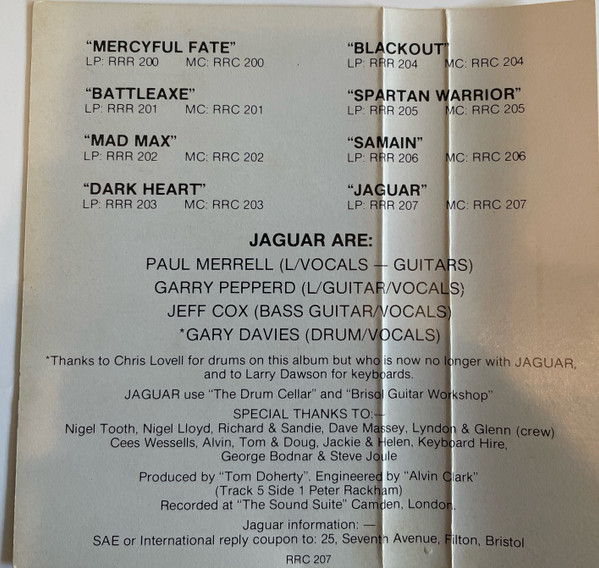 "MERCYFUL FATE"
LP: RRR 200 MC: RRC 200

"BATTLEAXE"
LP: RRR 201 MC: RRC 201

"MAD MAX"
LP: RRR 202 MC: RRC 202

"DARK HEART"
LP: RRR 203 MC: RRC 203

"BLACKOUT"
LP: RRR 204 MC: RRC 204

"SPARTAN WARRIOR"
LP: RRR 205 MC: RRC 205

"SAMAIN"
LP: RRR 206 MC: RRC 206

"JAGUAR"
LP: RRR 207 MC: RRC 207

JAGUAR ARE:
PAUL MERRELL (L/VOCALS — GUITARS)
GARRY PEPPERD (L/GUITAR/VOCALS)
JEFF COX (BASS GUITAR/VOCALS)
*GARY DAVIES (DRUM/VOCALS)

*Thanks to Chris Lovell for drums on this album but who is now no longer with JAGUAR, and to Larry Dawson for keyboards.

JAGUAR use "The Drum Cellar" and "Brisol Guitar Workshop"

SPECIAL THANKS TO:—
Nigel Tooth, Nigel Lloyd, Richard & Sandie, Dave Massey, Lyndon & Glenn (crew)
Cees Wessells, Alvin, Tom & Doug, Jackie & Helen, Keyboard Hire,
George Bodnar & Steve Joule

Produced by "Tom Doherty". Engineered by "Alvin Clark"
(Track 5 Side 1 Peter Rackham)
Recorded at "The Sound Suite" Camden, London.

Jaguar information: —
SAE or International reply coupon to: 25, Seventh Avenue, Filton, Bristol

RRC 207